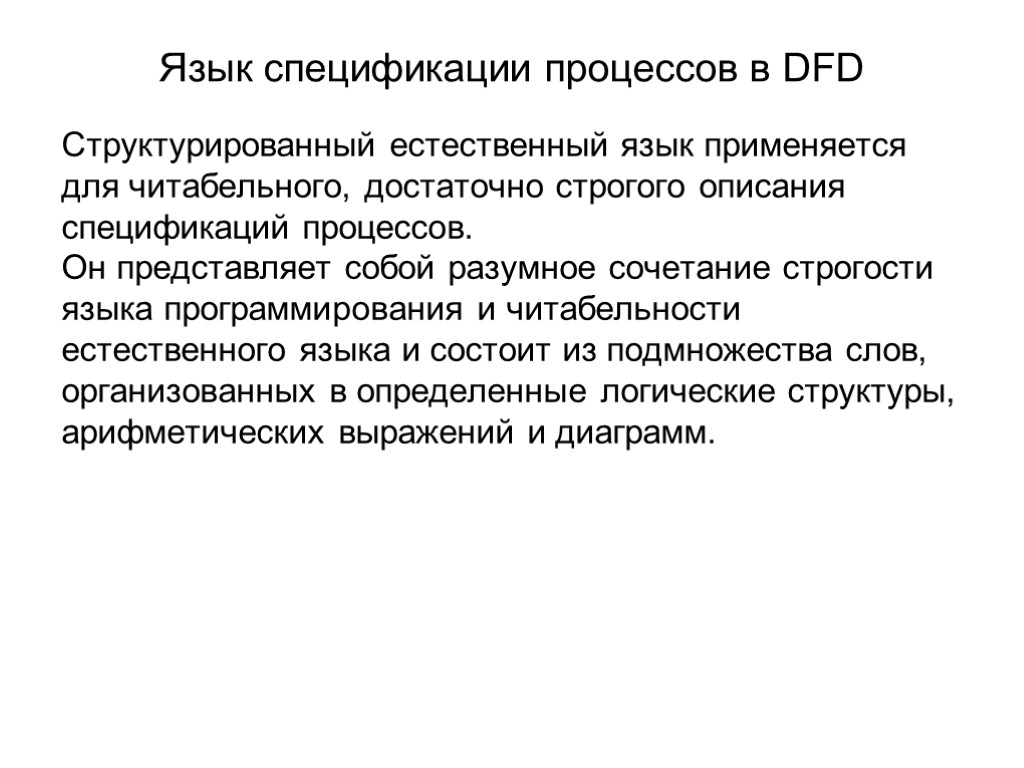 Язык спецификации процессов в DFD

Структурированный естественный язык применяется для читабельного, достаточно строгого описания спецификаций процессов.
Он представляет собой разумное сочетание строгости языка программирования и читабельности естественного языка и состоит из подмножества слов, организованных в определенные логические структуры, арифметических выражений и диаграмм.